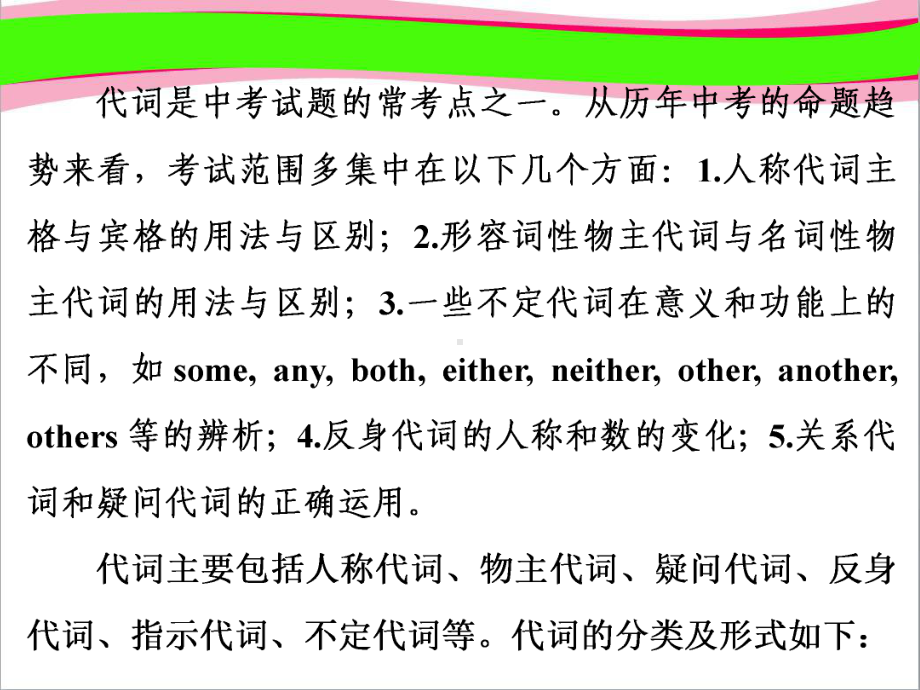 代词是中考试题的常考点之一。从历年中考的命题趋势来看，考试范围多集中在以下几个方面：1.人称代词主格与宾格的用法与区别；2.形容词性物主代词与名词性物主代词的用法与区别；3.一些不定代词在意义和功能上的不同，如 some, any, both, either, neither, other, another, others 等的辨析；4.反身代词的人称和数的变化；5.关系代词和疑问代词的正确运用。

代词主要包括人称代词、物主代词、疑问代词、反身代词、指示代词、不定代词等。代词的分类及形式如下：